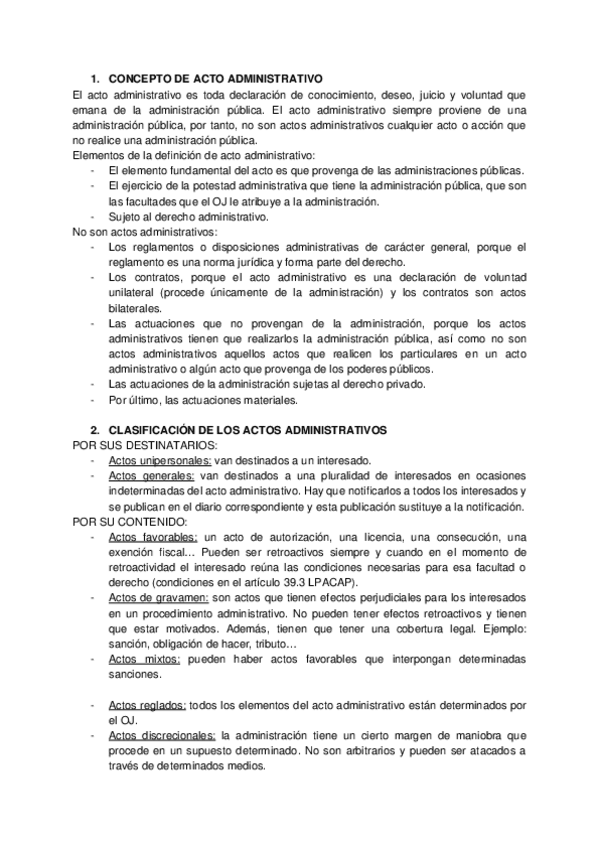 1. CONCEPTO DE ACTO ADMINISTRATIVO

El acto administrativo es toda declaración de conocimiento, deseo, juicio y voluntad que emana de la administración pública. El acto administrativo siempre proviene de una administración pública, por tanto, no son actos administrativos cualquier acto o acción que no realice una administración pública.

Elementos de la definición de acto administrativo:
- El elemento fundamental del acto es que provenga de las administraciones públicas.
- El ejercicio de la potestad administrativa que tiene la administración pública, que son las facultades que el OJ le atribuye a la administración.
- Sujeto al derecho administrativo.

No son actos administrativos:
- Los reglamentos o disposiciones administrativas de carácter general, porque el reglamento es una norma jurídica y forma parte del derecho.
- Los contratos, porque el acto administrativo es una declaración de voluntad unilateral (procede únicamente de la administración) y los contratos son actos bilaterales.
- Las actuaciones que no provengan de la administración, porque los actos administrativos tienen que realizarlos la administración pública, así como no son actos administrativos aquellos actos que realicen los particulares en un acto administrativo o algún acto que provenga de los poderes públicos.
- Las actuaciones de la administración sujetas al derecho privado.
- Por último, las actuaciones materiales.

2. CLASIFICACIÓN DE LOS ACTOS ADMINISTRATIVOS

POR SUS DESTINATARIOS:
- Actos unipersonales: van destinados a un interesado.
- Actos generales: van destinados a una pluralidad de interesados en ocasiones indeterminadas del acto administrativo. Hay que notificarlos a todos los interesados y se publican en el diario correspondiente y esta publicación sustituye a la notificación.

POR SU CONTENIDO:
- Actos favorables: un acto de autorización, una licencia, una consecución, una exención fiscal… Pueden ser retroactivos siempre y cuando en el momento de retroactividad el interesado reúna las condiciones necesarias para esa facultad o derecho (condiciones en el artículo 39.3 LPACAP).
- Actos de gravamen: son actos que tienen efectos perjudiciales para los interesados en un procedimiento administrativo. No pueden tener efectos retroactivos y tienen que estar motivados. Además, tienen que tener una cobertura legal. Ejemplo: sanción, obligación de hacer, tributo…
- Actos mixtos: pueden haber actos favorables que interpongan determinadas sanciones.

- Actos reglados: todos los elementos del acto administrativo están determinados por el OJ.
- Actos discrecionales: la administración tiene un cierto margen de maniobra que procede en un supuesto determinado. No son arbitrarios y pueden ser atacados a través de determinados medios.